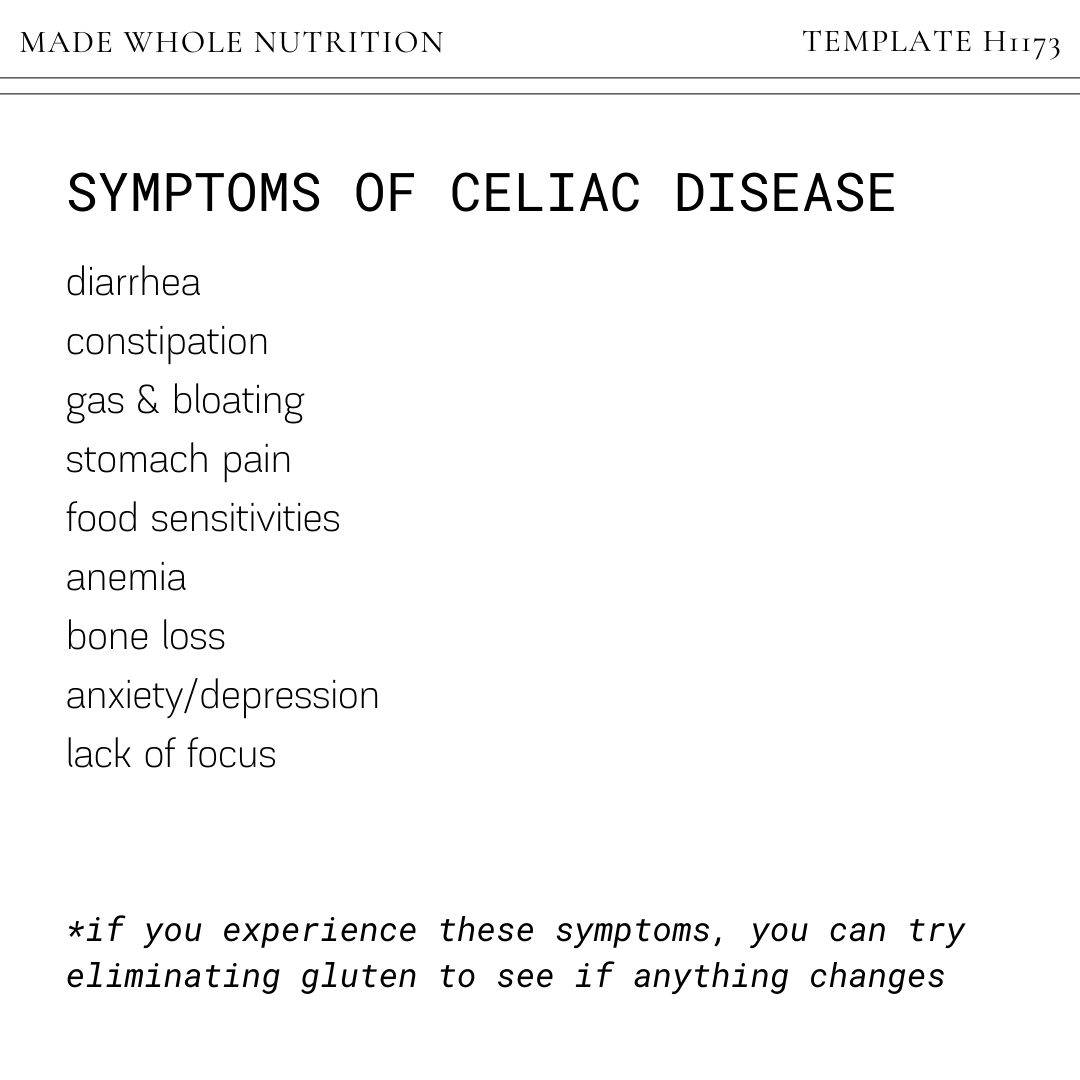 MADE WHOLE NUTRITION

TEMPLATE H1173

SYMPTOMS OF CELIAC DISEASE

diarrhea
constipation
gas & bloating
stomach pain
food sensitivities
anemia
bone loss
anxiety/depression
lack of focus

*if you experience these symptoms, you can try eliminating gluten to see if anything changes